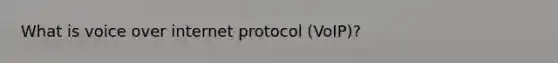 What is voice over internet protocol (VoIP)?